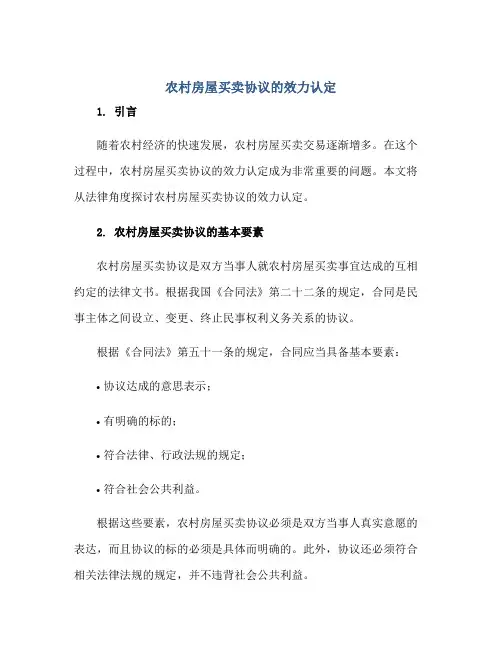 农村房屋买卖协议的效力认定

1. 引言

随着农村经济的快速发展，农村房屋买卖交易逐渐增多。在这个过程中，农村房屋买卖协议的效力认定成为非常重要的问题。本文将从法律角度探讨农村房屋买卖协议的效力认定。

2. 农村房屋买卖协议的基本要素

农村房屋买卖协议是双方当事人就农村房屋买卖事宜达成的互相约定的法律文书。根据我国《合同法》第二十二条的规定，合同是民事主体之间设立、变更、终止民事权利义务关系的协议。

根据《合同法》第五十一条的规定，合同应当具备基本要素：

• 协议达成的意思表示；

• 有明确的标的；

• 符合法律、行政法规的规定；

• 符合社会公共利益。

根据这些要素，农村房屋买卖协议必须是双方当事人真实意愿的表达，而且协议的标的必须是具体而明确的。此外，协议还必须符合相关法律法规的规定，并不违背社会公共利益。